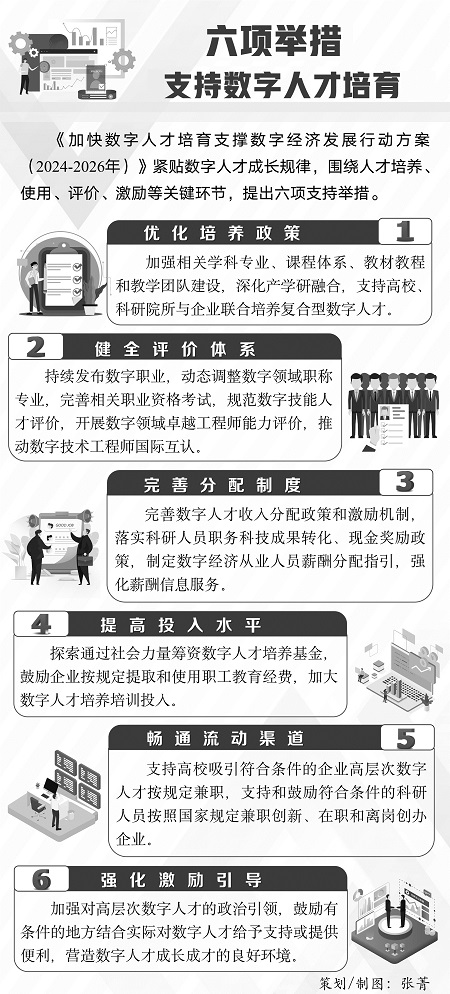 六项举措
支持数字人才培育

《加快数字人才培育支撑数字经济发展行动方案（2024-2026年）》紧贴数字人才成长规律，围绕人才培养、使用、评价、激励等关键环节，提出六项支持举措。

优化培养政策 1
加强相关学科专业、课程体系、教材教程和教学团队建设，深化产学研融合，支持高校、科研院所与企业联合培养复合型数字人才。

2 健全评价体系
持续发布数字职业，动态调整数字领域职称专业，完善相关职业资格考试，规范数字技能人才评价，开展数字领域卓越工程师能力评价，推动数字技术工程师国际互认。

完善分配制度 3
完善数字人才收入分配政策和激励机制，落实科研人员职务科技成果转化、现金奖励政策，制定数字经济从业人员薪酬分配指引，强化薪酬信息服务。

4 提高投入水平
探索通过社会力量筹资数字人才培养基金，鼓励企业按规定提取和使用职工教育经费，加大数字人才培养培训投入。

畅通流动渠道 5
支持高校吸引符合条件的企业高层次数字人才按规定兼职，支持和鼓励符合条件的科研人员按照国家规定兼职创新、在职和离岗创办企业。

6 强化激励引导
加强对高层次数字人才的政治引领，鼓励有条件的地方结合实际对数字人才给予支持或提供便利，营造数字人才成长成才的良好环境。

策划/制图：张菁